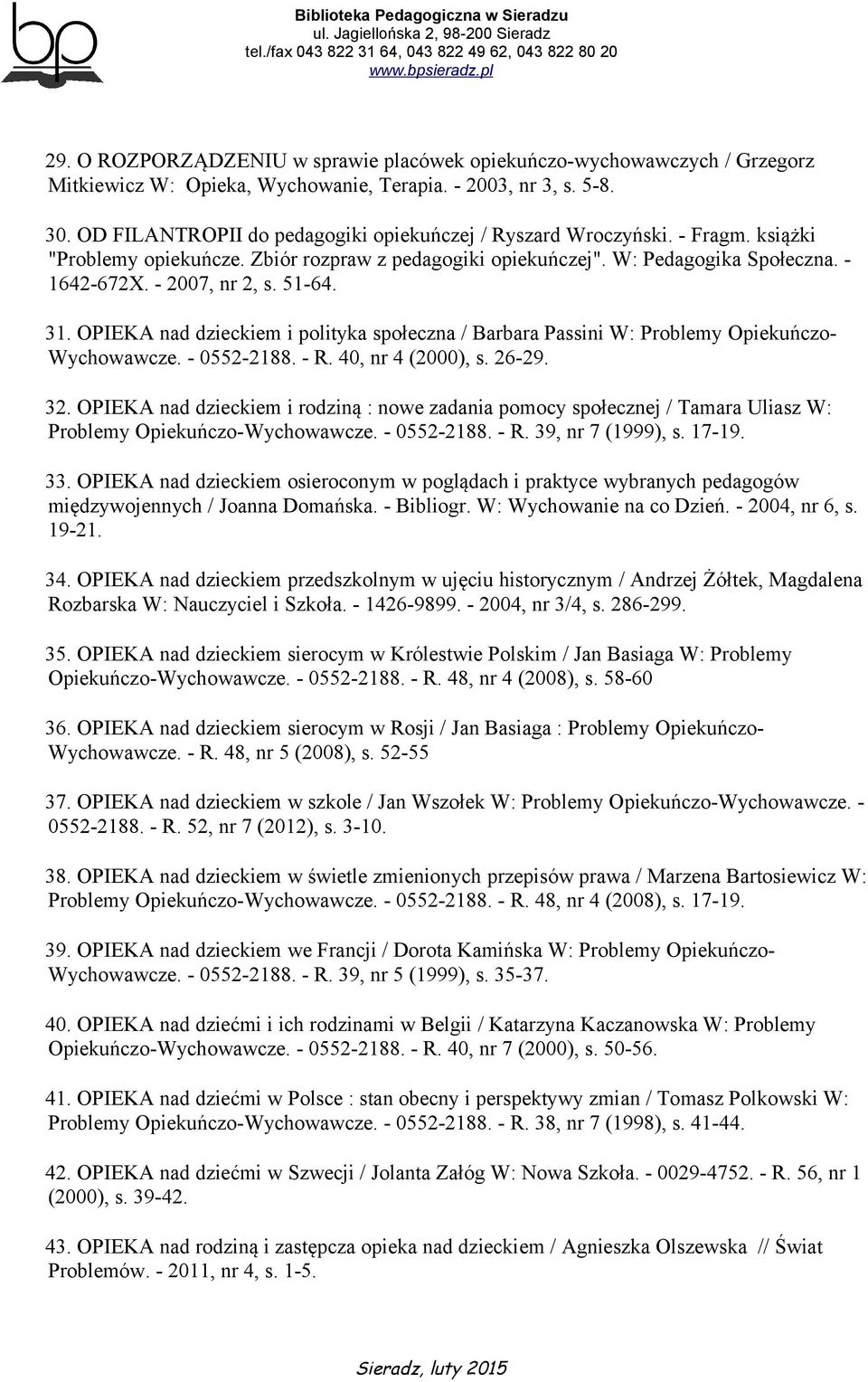 bp

Biblioteka Pedagogiczna w Sieradzu
ul. Jagiellońska 2, 98-200 Sieradz
tel./fax 043 822 31 64, 043 822 49 62, 043 822 80 20
www.bpsieradz.pl

29. O ROZPORZĄDZENIU w sprawie placówek opiekuńczo-wychowawczych / Grzegorz Mitkiewicz W: Opieka, Wychowanie, Terapia. - 2003, nr 3, s. 5-8.

30. OD FILANTROPII do pedagogiki opiekuńczej / Ryszard Wroczyński. - Fragm. książki "Problemy opiekuńcze. Zbiór rozpraw z pedagogiki opiekuńczej". W: Pedagogika Społeczna. - 1642-672X. - 2007, nr 2, s. 51-64.

31. OPIEKA nad dzieckiem i polityka społeczna / Barbara Passini W: Problemy Opiekuńczo-Wychowawcze. - 0552-2188. - R. 40, nr 4 (2000), s. 26-29.

32. OPIEKA nad dzieckiem i rodziną : nowe zadania pomocy społecznej / Tamara Uliasz W: Problemy Opiekuńczo-Wychowawcze. - 0552-2188. - R. 39, nr 7 (1999), s. 17-19.

33. OPIEKA nad dzieckiem osieroconym w poglądach i praktyce wybranych pedagogów międzywojennych / Joanna Domańska. - Bibliogr. W: Wychowanie na co Dzień. - 2004, nr 6, s. 19-21.

34. OPIEKA nad dzieckiem przedszkolnym w ujęciu historycznym / Andrzej Żółtek, Magdalena Rozbarska W: Nauczyciel i Szkoła. - 1426-9899. - 2004, nr 3/4, s. 286-299.

35. OPIEKA nad dzieckiem sierocym w Królestwie Polskim / Jan Basiaga W: Problemy Opiekuńczo-Wychowawcze. - 0552-2188. - R. 48, nr 4 (2008), s. 58-60

36. OPIEKA nad dzieckiem sierocym w Rosji / Jan Basiaga : Problemy Opiekuńczo-Wychowawcze. - R. 48, nr 5 (2008), s. 52-55

37. OPIEKA nad dzieckiem w szkole / Jan Wszołek W: Problemy Opiekuńczo-Wychowawcze. - 0552-2188. - R. 52, nr 7 (2012), s. 3-10.

38. OPIEKA nad dzieckiem w świetle zmienionych przepisów prawa / Marzena Bartosiewicz W: Problemy Opiekuńczo-Wychowawcze. - 0552-2188. - R. 48, nr 4 (2008), s. 17-19.

39. OPIEKA nad dzieckiem we Francji / Dorota Kamińska W: Problemy Opiekuńczo-Wychowawcze. - 0552-2188. - R. 39, nr 5 (1999), s. 35-37.

40. OPIEKA nad dziećmi i ich rodzinami w Belgii / Katarzyna Kaczanowska W: Problemy Opiekuńczo-Wychowawcze. - 0552-2188. - R. 40, nr 7 (2000), s. 50-56.

41. OPIEKA nad dziećmi w Polsce : stan obecny i perspektywy zmian / Tomasz Polkowski W: Problemy Opiekuńczo-Wychowawcze. - 0552-2188. - R. 38, nr 7 (1998), s. 41-44.

42. OPIEKA nad dziećmi w Szwecji / Jolanta Załóg W: Nowa Szkoła. - 0029-4752. - R. 56, nr 1 (2000), s. 39-42.

43. OPIEKA nad rodziną i zastępcza opieka nad dzieckiem / Agnieszka Olszewska // Świat Problemów. - 2011, nr 4, s. 1-5.

Sieradz, luty 2015